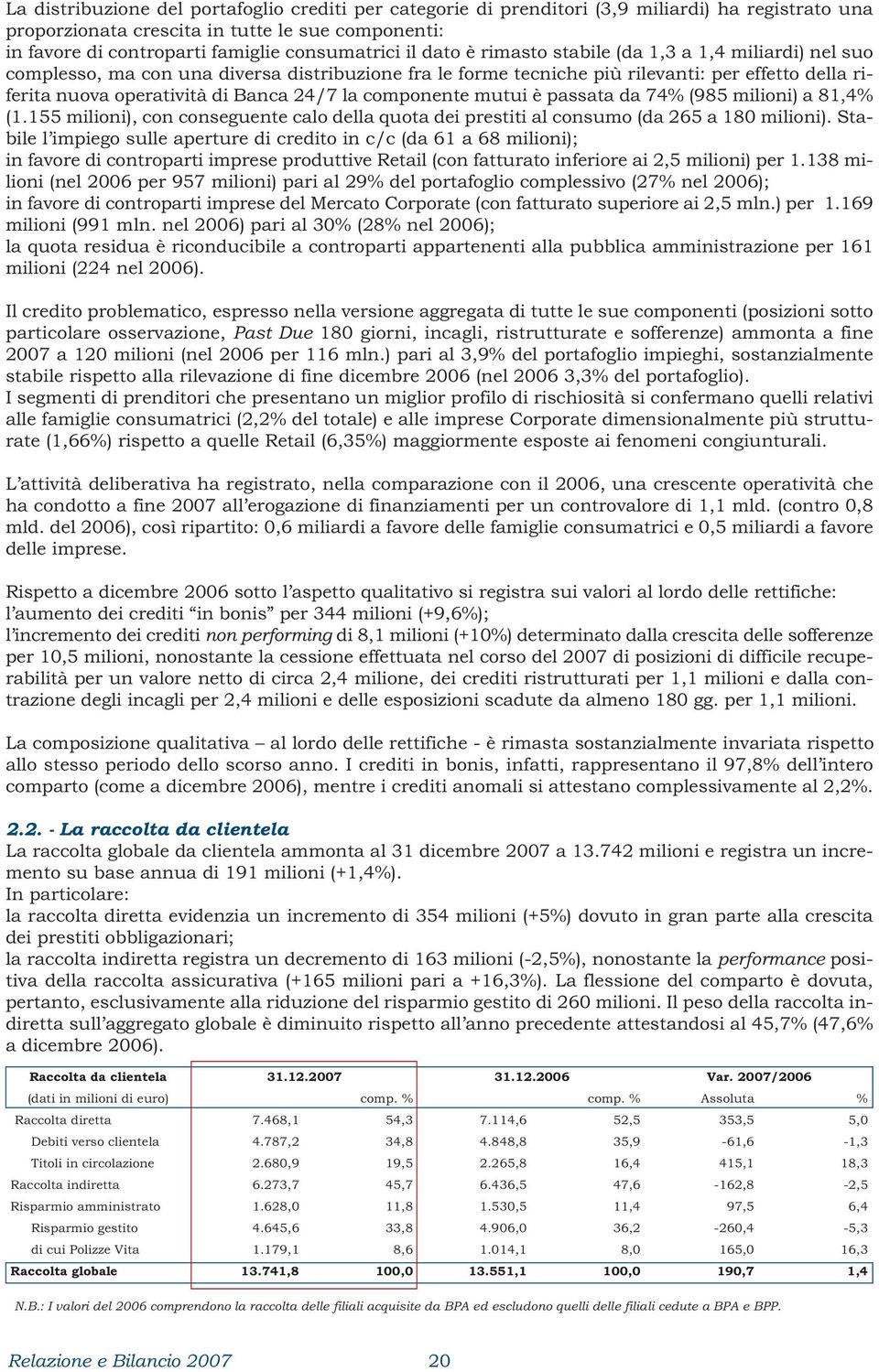 La distribuzione del portafoglio crediti per categorie di prenditori (3,9 miliardi) ha registrato una proporzionata crescita in tutte le sue componenti:
in favore di controparti famiglie consumatrici il dato è rimasto stabile (da 1,3 a 1,4 miliardi) nel suo complesso, ma con una diversa distribuzione fra le forme tecniche più rilevanti: per effetto della riferita nuova operatività di Banca 24/7 la componente mutui è passata da 74% (985 milioni) a 81,4% (1.155 milioni), con conseguente calo della quota dei prestiti al consumo (da 265 a 180 milioni). Stabile l'impiego sulle aperture di credito in c/c (da 61 a 68 milioni);
in favore di controparti imprese produttive Retail (con fatturato inferiore ai 2,5 milioni) per 1.138 milioni (nel 2006 per 957 milioni) pari al 29% del portafoglio complessivo (27% nel 2006);
in favore di controparti imprese del Mercato Corporate (con fatturato superiore ai 2,5 mln.) per 1.169 milioni (991 mln. nel 2006) pari al 30% (28% nel 2006);
la quota residua è riconducibile a controparti appartenenti alla pubblica amministrazione per 161 milioni (224 nel 2006).

Il credito problematico, espresso nella versione aggregata di tutte le sue componenti (posizioni sotto particolare osservazione, Past Due 180 giorni, incagli, ristrutturate e sofferenze) ammonta a fine 2007 a 120 milioni (nel 2006 per 116 mln.) pari al 3,9% del portafoglio impieghi, sostanzialmente stabile rispetto alla rilevazione di fine dicembre 2006 (nel 2006 3,3% del portafoglio).
I segmenti di prenditori che presentano un miglior profilo di rischiosità si confermano quelli relativi alle famiglie consumatrici (2,2% del totale) e alle imprese Corporate dimensionalmente più strutturate (1,66%) rispetto a quelle Retail (6,35%) maggiormente esposte ai fenomeni congiunturali.

L'attività deliberativa ha registrato, nella comparazione con il 2006, una crescente operatività che ha condotto a fine 2007 all'erogazione di finanziamenti per un controvalore di 1,1 mld. (contro 0,8 mld. del 2006), così ripartito: 0,6 miliardi a favore delle famiglie consumatrici e 0,5 miliardi a favore delle imprese.

Rispetto a dicembre 2006 sotto l'aspetto qualitativo si registra sui valori al lordo delle rettifiche:
l'aumento dei crediti "in bonis" per 344 milioni (+9,6%);
l'incremento dei crediti non performing di 8,1 milioni (+10%) determinato dalla crescita delle sofferenze per 10,5 milioni, nonostante la cessione effettuata nel corso del 2007 di posizioni di difficile recuperabilità per un valore netto di circa 2,4 milione, dei crediti ristrutturati per 1,1 milioni e dalla contrazione degli incagli per 2,4 milioni e delle esposizioni scadute da almeno 180 gg. per 1,1 milioni.

La composizione qualitativa – al lordo delle rettifiche - è rimasta sostanzialmente invariata rispetto allo stesso periodo dello scorso anno. I crediti in bonis, infatti, rappresentano il 97,8% dell'intero comparto (come a dicembre 2006), mentre i crediti anomali si attestano complessivamente al 2,2%.

2.2. - La raccolta da clientela
La raccolta globale da clientela ammonta al 31 dicembre 2007 a 13.742 milioni e registra un incremento su base annua di 191 milioni (+1,4%).
In particolare:
la raccolta diretta evidenzia un incremento di 354 milioni (+5%) dovuto in gran parte alla crescita dei prestiti obbligazionari;
la raccolta indiretta registra un decremento di 163 milioni (-2,5%), nonostante la performance positiva della raccolta assicurativa (+165 milioni pari a +16,3%). La flessione del comparto è dovuta, pertanto, esclusivamente alla riduzione del risparmio gestito di 260 milioni. Il peso della raccolta indiretta sull'aggregato globale è diminuito rispetto all'anno precedente attestandosi al 45,7% (47,6% a dicembre 2006).

| Raccolta da clientela | 31.12.2007 | | 31.12.2006 | | Var. 2007/2006 | |
|---|---|---|---|---|---|---|
| (dati in milioni di euro) | | comp. % | | comp. % | Assoluta | % |
| Raccolta diretta | 7.468,1 | 54,3 | 7.114,6 | 52,5 | 353,5 | 5,0 |
| Debiti verso clientela | 4.787,2 | 34,8 | 4.848,8 | 35,9 | -61,6 | -1,3 |
| Titoli in circolazione | 2.680,9 | 19,5 | 2.265,8 | 16,4 | 415,1 | 18,3 |
| Raccolta indiretta | 6.273,7 | 45,7 | 6.436,5 | 47,6 | -162,8 | -2,5 |
| Risparmio amministrato | 1.628,0 | 11,8 | 1.530,5 | 11,4 | 97,5 | 6,4 |
| Risparmio gestito | 4.645,6 | 33,8 | 4.906,0 | 36,2 | -260,4 | -5,3 |
| di cui Polizze Vita | 1.179,1 | 8,6 | 1.014,1 | 8,0 | 165,0 | 16,3 |
| Raccolta globale | 13.741,8 | 100,0 | 13.551,1 | 100,0 | 190,7 | 1,4 |

N.B.: I valori del 2006 comprendono la raccolta delle filiali acquisite da BPA ed escludono quelli delle filiali cedute a BPA e BPP.

Relazione e Bilancio 2007 20